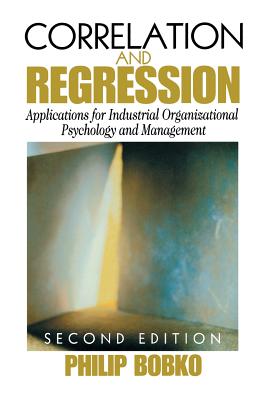 CORRELATION
AND
REGRESSION

Applications for Industrial Organizational Psychology and Management

SECOND EDITION

PHILIP BOBKO